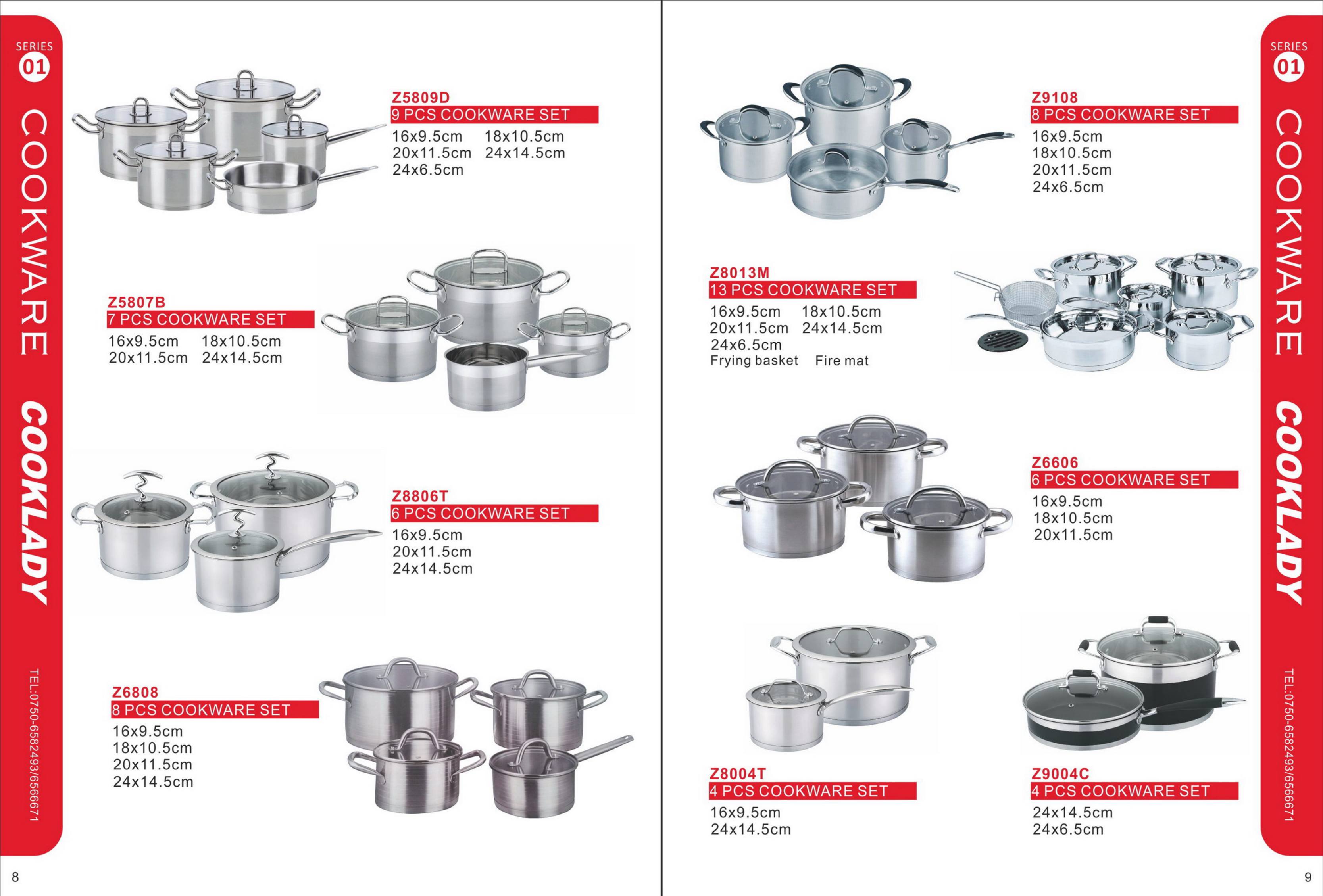 SERIES 01

COOKWARE

COOKLADY

TEL:0750-6582493/6566671

Z5809D
9 PCS COOKWARE SET
16x9.5cm 18x10.5cm
20x11.5cm 24x14.5cm
24x6.5cm

Z5807B
7 PCS COOKWARE SET
16x9.5cm 18x10.5cm
20x11.5cm 24x14.5cm

Z8806T
6 PCS COOKWARE SET
16x9.5cm
20x11.5cm
24x14.5cm

Z6808
8 PCS COOKWARE SET
16x9.5cm
18x10.5cm
20x11.5cm
24x14.5cm

8

SERIES 01

COOKWARE

COOKLADY

TEL:0750-6582493/6566671

Z9108
8 PCS COOKWARE SET
16x9.5cm
18x10.5cm
20x11.5cm
24x6.5cm

Z8013M
13 PCS COOKWARE SET
16x9.5cm 18x10.5cm
20x11.5cm 24x14.5cm
24x6.5cm
Frying basket Fire mat

Z6606
6 PCS COOKWARE SET
16x9.5cm
18x10.5cm
20x11.5cm

Z8004T
4 PCS COOKWARE SET
16x9.5cm
24x14.5cm

Z9004C
4 PCS COOKWARE SET
24x14.5cm
24x6.5cm

9